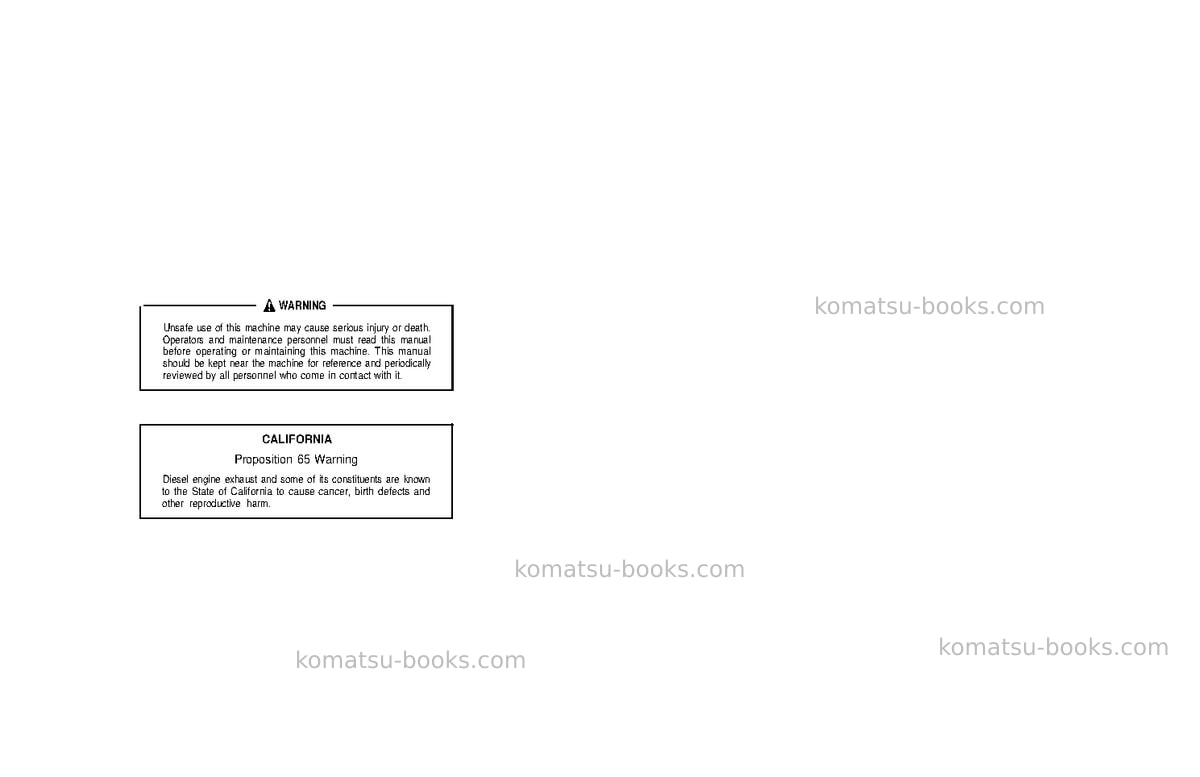 WARNING

Unsafe use of this machine may cause serious injury or death. Operators and maintenance personnel must read this manual before operating or maintaining this machine. This manual should be kept near the machine for reference and periodically reviewed by all personnel who come in contact with it.

CALIFORNIA

Proposition 65 Warning

Diesel engine exhaust and some of its constituents are known to the State of California to cause cancer, birth defects and other reproductive harm.

komatsu-books.com